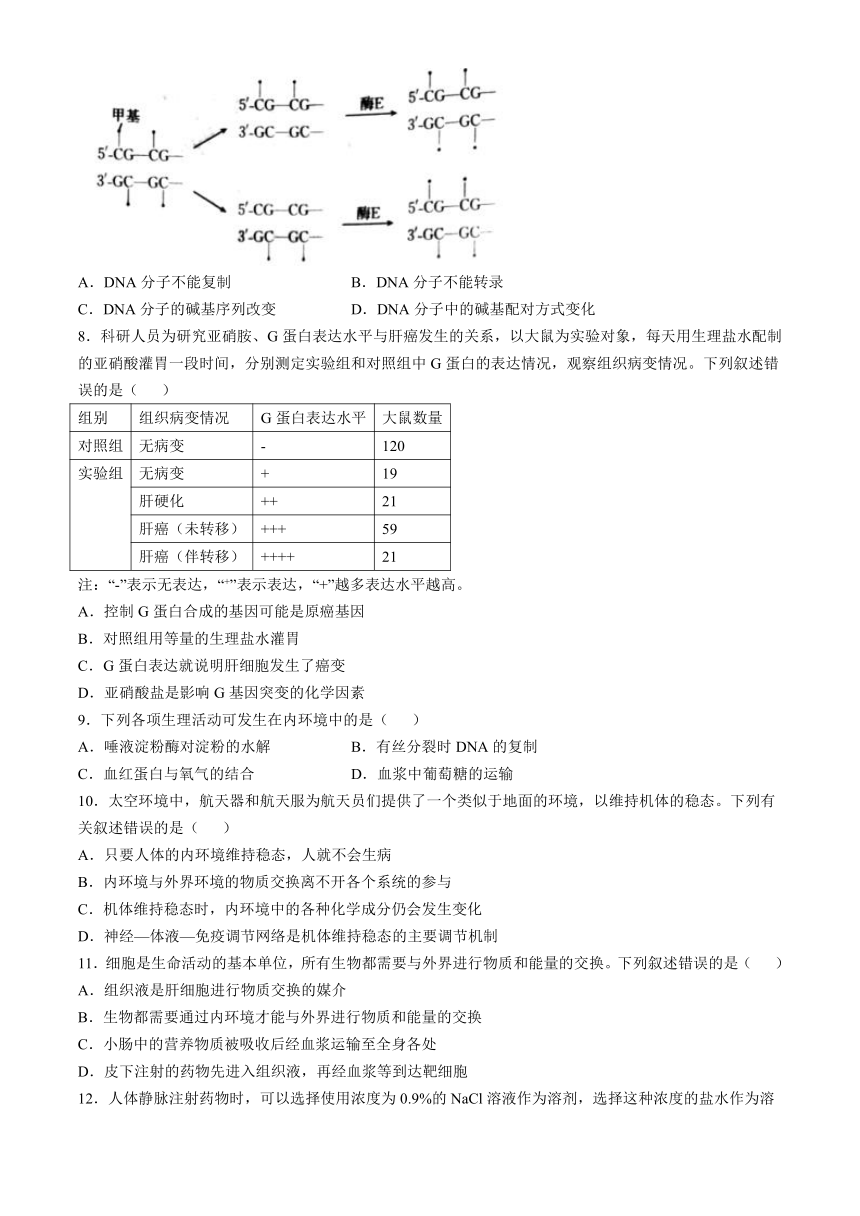 甲基

5'-CG—CG—
3'-GC—GC—

5'-CG—CG—
3'-GC—GC—

酶E

5'-CG—CG—
3'-GC—GC—

5'-CG—CG—
3'-GC—GC—

酶E

5'-CG—CG—
3'-GC—GC—

A．DNA 分子不能复制　　B．DNA 分子不能转录
C．DNA 分子的碱基序列改变　　D．DNA 分子中的碱基配对方式变化

8．科研人员为研究亚硝胺、G 蛋白表达水平与肝癌发生的关系，以大鼠为实验对象，每天用生理盐水配制的亚硝酸灌胃一段时间，分别测定实验组和对照组中 G 蛋白的表达情况，观察组织病变情况。下列叙述错误的是（　　）

| 组别 | 组织病变情况 | G 蛋白表达水平 | 大鼠数量 |
|---|---|---|---|
| 对照组 | 无病变 | - | 120 |
| 实验组 | 无病变 | + | 19 |
|  | 肝硬化 | ++ | 21 |
|  | 肝癌（未转移） | +++ | 59 |
|  | 肝癌（伴转移） | ++++ | 21 |

注：“-”表示无表达，“+”表示表达，“+”越多表达水平越高。
A．控制 G 蛋白合成的基因可能是原癌基因
B．对照组用等量的生理盐水灌胃
C．G 蛋白表达就说明肝细胞发生了癌变
D．亚硝酸盐是影响 G 基因突变的化学因素

9．下列各项生理活动可发生在内环境中的是（　　）
A．唾液淀粉酶对淀粉的水解　　B．有丝分裂时 DNA 的复制
C．血红蛋白与氧气的结合　　D．血浆中葡萄糖的运输

10．太空环境中，航天器和航天服为航天员们提供了一个类似于地面的环境，以维持机体的稳态。下列有关叙述错误的是（　　）
A．只要人体的内环境维持稳态，人就不会生病
B．内环境与外界环境的物质交换离不开各个系统的参与
C．机体维持稳态时，内环境中的各种化学成分仍会发生变化
D．神经—体液—免疫调节网络是机体维持稳态的主要调节机制

11．细胞是生命活动的基本单位，所有生物都需要与外界进行物质和能量的交换。下列叙述错误的是（　　）
A．组织液是肝细胞进行物质交换的媒介
B．生物都需要通过内环境才能与外界进行物质和能量的交换
C．小肠中的营养物质被吸收后经血浆运输至全身各处
D．皮下注射的药物先进入组织液，再经血浆等到达靶细胞

12．人体静脉注射药物时，可以选择使用浓度为 0.9%的 NaCl 溶液作为溶剂，选择这种浓度的盐水作为溶